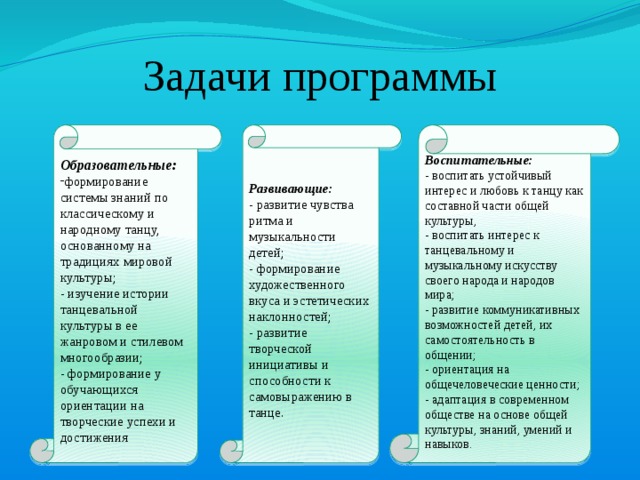 Задачи программы

Образовательные:
-формирование системы знаний по классическому и народному танцу, основанному на традициях мировой культуры;
- изучение истории танцевальной культуры в ее жанровом и стилевом многообразии;
- формирование у обучающихся ориентации на творческие успехи и достижения

Развивающие:
- развитие чувства ритма и музыкальности детей;
- формирование художественного вкуса и эстетических наклонностей;
- развитие творческой инициативы и способности к самовыражению в танце.

Воспитательные:
- воспитать устойчивый интерес и любовь к танцу как составной части общей культуры,
- воспитать интерес к танцевальному и музыкальному искусству своего народа и народов мира;
- развитие коммуникативных возможностей детей, их самостоятельность в общении;
- ориентация на общечеловеческие ценности;
- адаптация в современном обществе на основе общей культуры, знаний, умений и навыков.